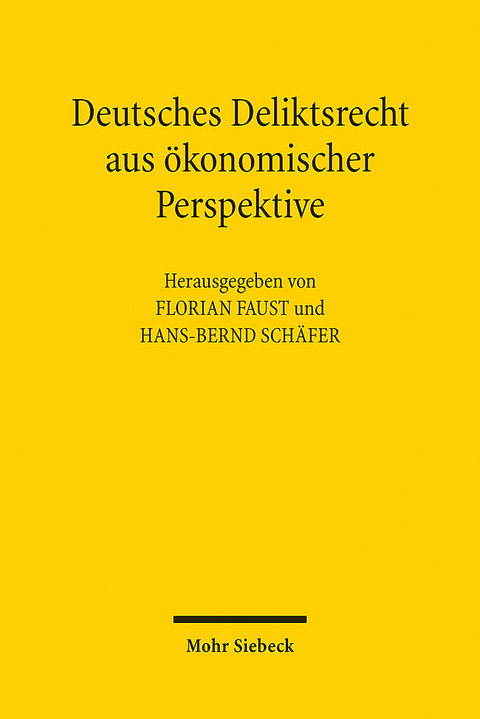 Deutsches Deliktsrecht aus ökonomischer Perspektive

Herausgegeben von
FLORIAN FAUST und
HANS-BERND SCHÄFER

Mohr Siebeck